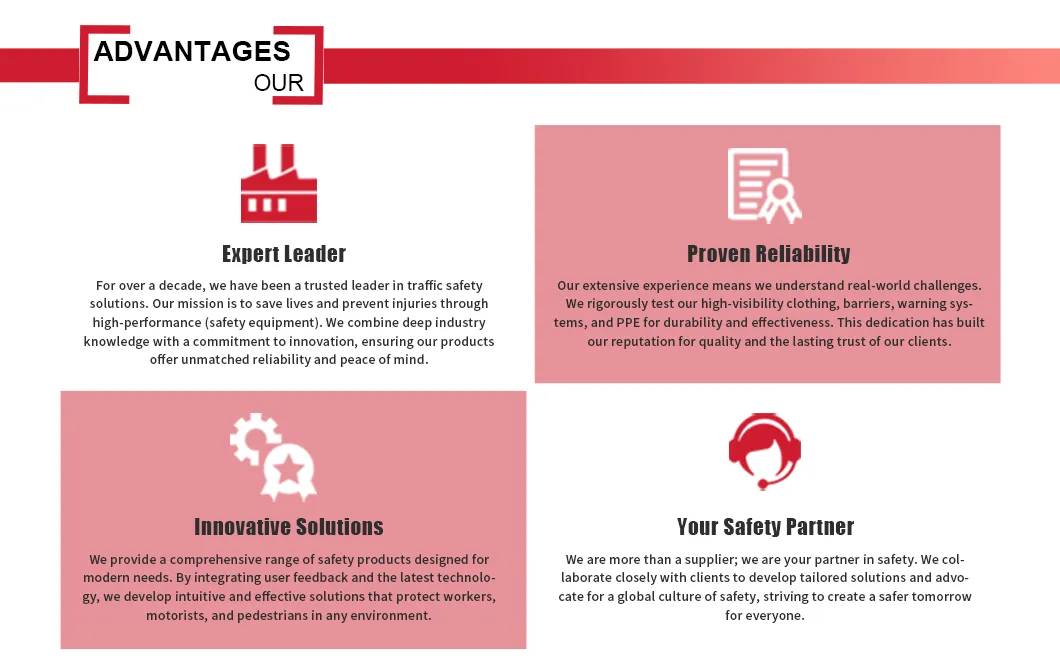 ADVANTAGES
OUR

Expert Leader

For over a decade, we have been a trusted leader in traffic safety solutions. Our mission is to save lives and prevent injuries through high-performance (safety equipment). We combine deep industry knowledge with a commitment to innovation, ensuring our products offer unmatched reliability and peace of mind.

Proven Reliability

Our extensive experience means we understand real-world challenges. We rigorously test our high-visibility clothing, barriers, warning systems, and PPE for durability and effectiveness. This dedication has built our reputation for quality and the lasting trust of our clients.

Innovative Solutions

We provide a comprehensive range of safety products designed for modern needs. By integrating user feedback and the latest technology, we develop intuitive and effective solutions that protect workers, motorists, and pedestrians in any environment.

Your Safety Partner

We are more than a supplier; we are your partner in safety. We collaborate closely with clients to develop tailored solutions and advocate for a global culture of safety, striving to create a safer tomorrow for everyone.